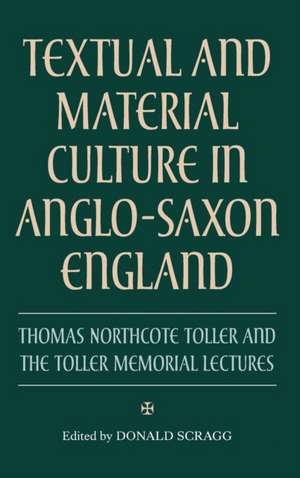 TEXTUAL AND MATERIAL CULTURE IN ANGLO-SAXON ENGLAND

THOMAS NORTHCOTE TOLLER AND THE TOLLER MEMORIAL LECTURES

Edited by DONALD SCRAGG